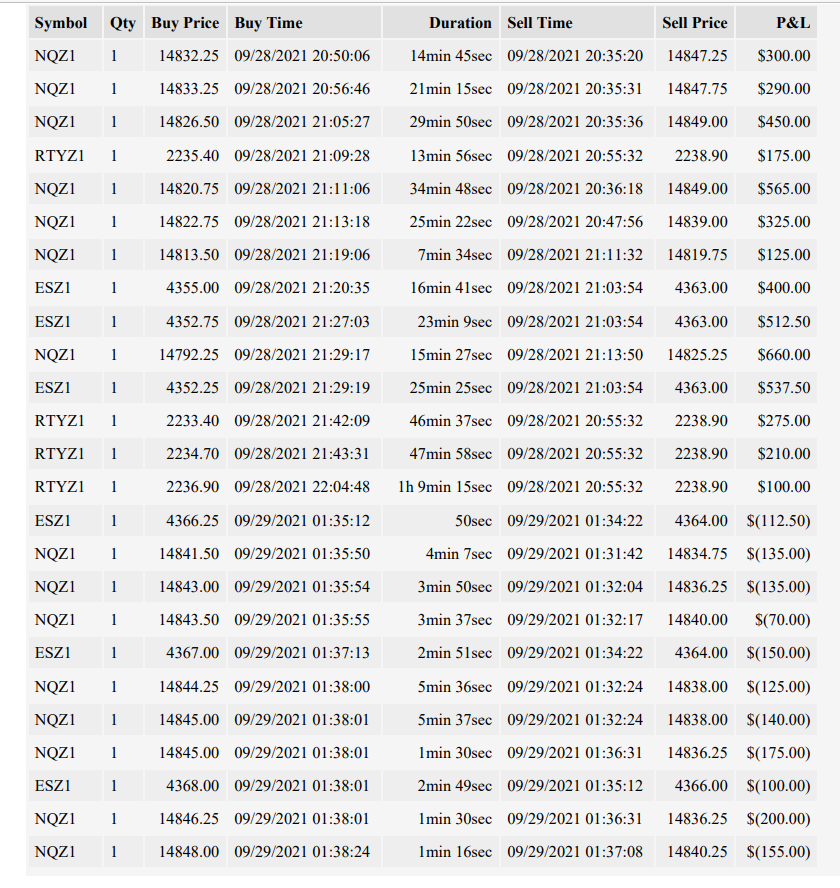 | Symbol | Qty | Buy Price | Buy Time | Duration | Sell Time | Sell Price | P&L |
|---|---|---|---|---|---|---|---|
| NQZ1 | 1 | 14832.25 | 09/28/2021 20:50:06 | 14min 45sec | 09/28/2021 20:35:20 | 14847.25 | $300.00 |
| NQZ1 | 1 | 14833.25 | 09/28/2021 20:56:46 | 21min 15sec | 09/28/2021 20:35:31 | 14847.75 | $290.00 |
| NQZ1 | 1 | 14826.50 | 09/28/2021 21:05:27 | 29min 50sec | 09/28/2021 20:35:36 | 14849.00 | $450.00 |
| RTYZ1 | 1 | 2235.40 | 09/28/2021 21:09:28 | 13min 56sec | 09/28/2021 20:55:32 | 2238.90 | $175.00 |
| NQZ1 | 1 | 14820.75 | 09/28/2021 21:11:06 | 34min 48sec | 09/28/2021 20:36:18 | 14849.00 | $565.00 |
| NQZ1 | 1 | 14822.75 | 09/28/2021 21:13:18 | 25min 22sec | 09/28/2021 20:47:56 | 14839.00 | $325.00 |
| NQZ1 | 1 | 14813.50 | 09/28/2021 21:19:06 | 7min 34sec | 09/28/2021 21:11:32 | 14819.75 | $125.00 |
| ESZ1 | 1 | 4355.00 | 09/28/2021 21:20:35 | 16min 41sec | 09/28/2021 21:03:54 | 4363.00 | $400.00 |
| ESZ1 | 1 | 4352.75 | 09/28/2021 21:27:03 | 23min 9sec | 09/28/2021 21:03:54 | 4363.00 | $512.50 |
| NQZ1 | 1 | 14792.25 | 09/28/2021 21:29:17 | 15min 27sec | 09/28/2021 21:13:50 | 14825.25 | $660.00 |
| ESZ1 | 1 | 4352.25 | 09/28/2021 21:29:19 | 25min 25sec | 09/28/2021 21:03:54 | 4363.00 | $537.50 |
| RTYZ1 | 1 | 2233.40 | 09/28/2021 21:42:09 | 46min 37sec | 09/28/2021 20:55:32 | 2238.90 | $275.00 |
| RTYZ1 | 1 | 2234.70 | 09/28/2021 21:43:31 | 47min 58sec | 09/28/2021 20:55:32 | 2238.90 | $210.00 |
| RTYZ1 | 1 | 2236.90 | 09/28/2021 22:04:48 | 1h 9min 15sec | 09/28/2021 20:55:32 | 2238.90 | $100.00 |
| ESZ1 | 1 | 4366.25 | 09/29/2021 01:35:12 | 50sec | 09/29/2021 01:34:22 | 4364.00 | $(112.50) |
| NQZ1 | 1 | 14841.50 | 09/29/2021 01:35:50 | 4min 7sec | 09/29/2021 01:31:42 | 14834.75 | $(135.00) |
| NQZ1 | 1 | 14843.00 | 09/29/2021 01:35:54 | 3min 50sec | 09/29/2021 01:32:04 | 14836.25 | $(135.00) |
| NQZ1 | 1 | 14843.50 | 09/29/2021 01:35:55 | 3min 37sec | 09/29/2021 01:32:17 | 14840.00 | $(70.00) |
| ESZ1 | 1 | 4367.00 | 09/29/2021 01:37:13 | 2min 51sec | 09/29/2021 01:34:22 | 4364.00 | $(150.00) |
| NQZ1 | 1 | 14844.25 | 09/29/2021 01:38:00 | 5min 36sec | 09/29/2021 01:32:24 | 14838.00 | $(125.00) |
| NQZ1 | 1 | 14845.00 | 09/29/2021 01:38:01 | 5min 37sec | 09/29/2021 01:32:24 | 14838.00 | $(140.00) |
| NQZ1 | 1 | 14845.00 | 09/29/2021 01:38:01 | 1min 30sec | 09/29/2021 01:36:31 | 14836.25 | $(175.00) |
| ESZ1 | 1 | 4368.00 | 09/29/2021 01:38:01 | 2min 49sec | 09/29/2021 01:35:12 | 4366.00 | $(100.00) |
| NQZ1 | 1 | 14846.25 | 09/29/2021 01:38:01 | 1min 30sec | 09/29/2021 01:36:31 | 14836.25 | $(200.00) |
| NQZ1 | 1 | 14848.00 | 09/29/2021 01:38:24 | 1min 16sec | 09/29/2021 01:37:08 | 14840.25 | $(155.00) |